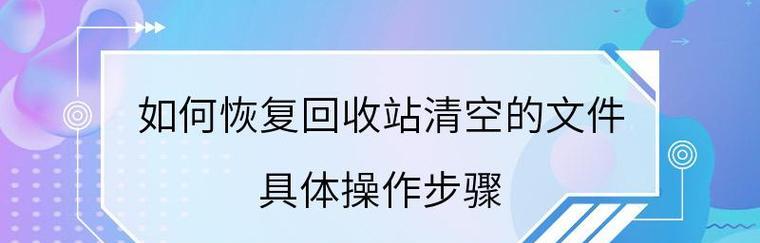 如何恢复回收站清空的文件
具体操作步骤